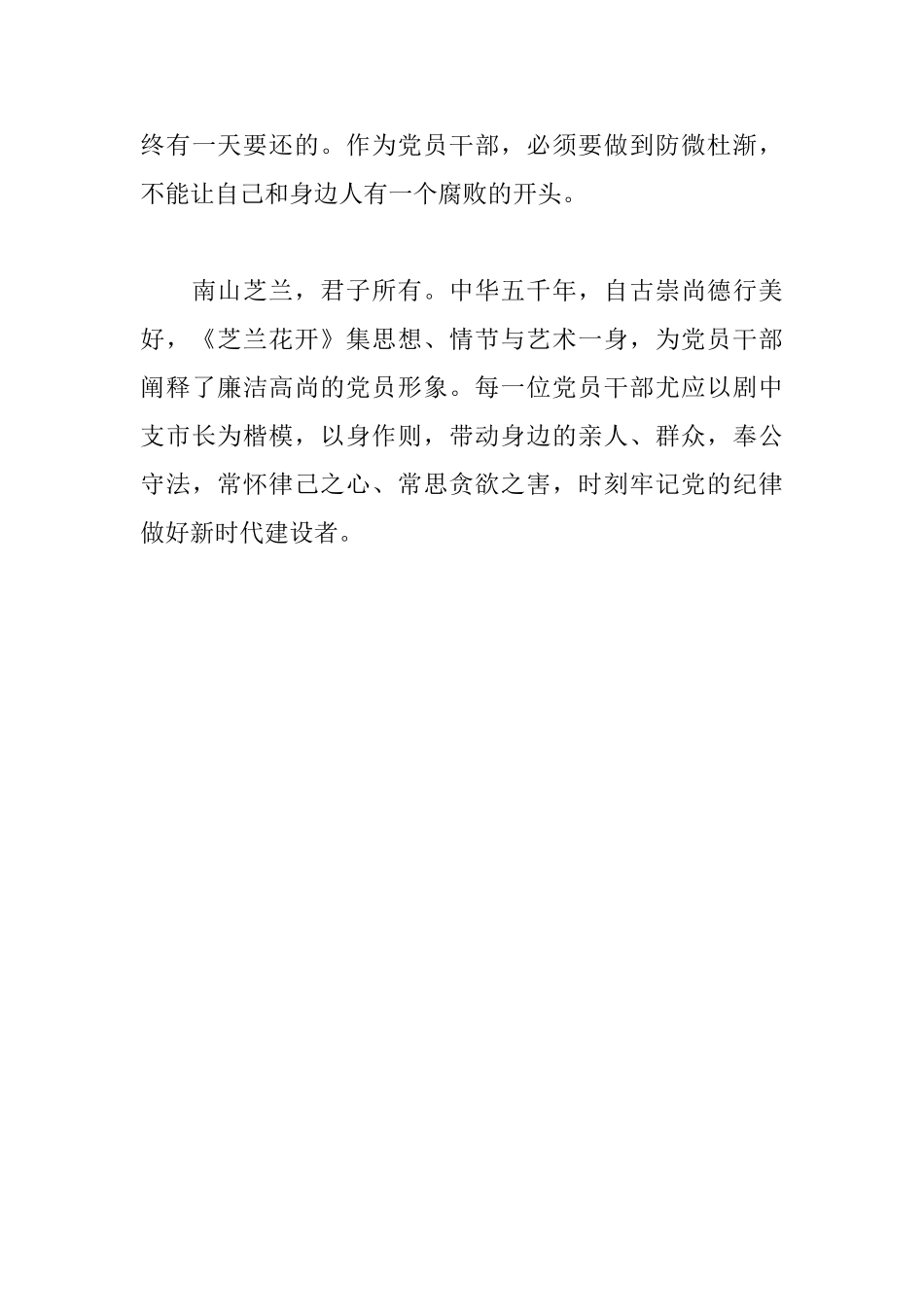 终有一天要还的。作为党员干部，必须要做到防微杜渐，不能让自己和身边人有一个腐败的开头。

南山芝兰，君子所有。中华五千年，自古崇尚德行美好，《芝兰花开》集思想、情节与艺术一身，为党员干部阐释了廉洁高尚的党员形象。每一位党员干部尤应以剧中支市长为楷模，以身作则，带动身边的亲人、群众，奉公守法，常怀律己之心、常思贪欲之害，时刻牢记党的纪律做好新时代建设者。